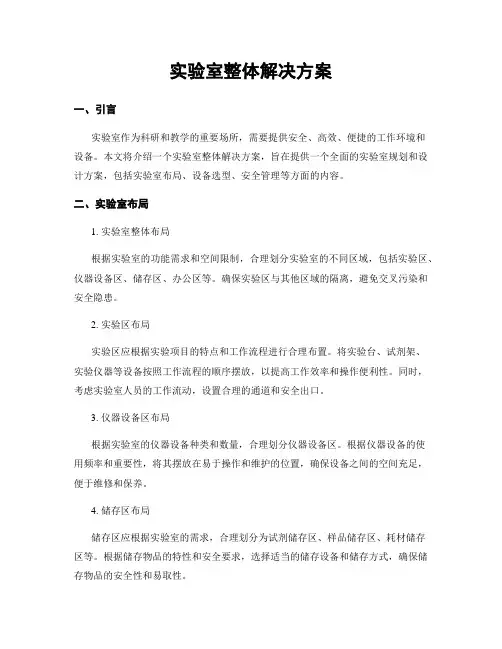 实验室整体解决方案

一、引言

实验室作为科研和教学的重要场所，需要提供安全、高效、便捷的工作环境和设备。本文将介绍一个实验室整体解决方案，旨在提供一个全面的实验室规划和设计方案，包括实验室布局、设备选型、安全管理等方面的内容。

二、实验室布局

1. 实验室整体布局

根据实验室的功能需求和空间限制，合理划分实验室的不同区域，包括实验区、仪器设备区、储存区、办公区等。确保实验区与其他区域的隔离，避免交叉污染和安全隐患。

2. 实验区布局

实验区应根据实验项目的特点和工作流程进行合理布置。将实验台、试剂架、实验仪器等设备按照工作流程的顺序摆放，以提高工作效率和操作便利性。同时，考虑实验室人员的工作流动，设置合理的通道和安全出口。

3. 仪器设备区布局

根据实验室的仪器设备种类和数量，合理划分仪器设备区。根据仪器设备的使用频率和重要性，将其摆放在易于操作和维护的位置，确保设备之间的空间充足，便于维修和保养。

4. 储存区布局

储存区应根据实验室的需求，合理划分为试剂储存区、样品储存区、耗材储存区等。根据储存物品的特性和安全要求，选择适当的储存设备和储存方式，确保储存物品的安全性和易取性。